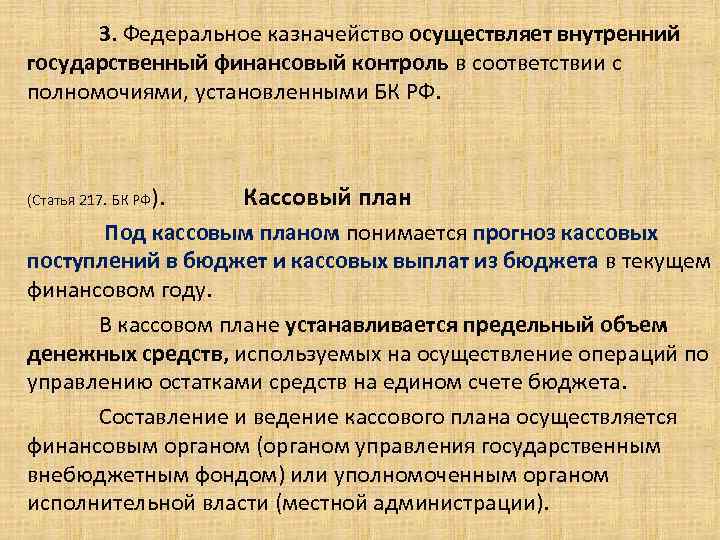 3. Федеральное казначейство осуществляет внутренний государственный финансовый контроль в соответствии с полномочиями, установленными БК РФ.

(Статья 217. БК РФ). Кассовый план

Под кассовым планом понимается прогноз кассовых поступлений в бюджет и кассовых выплат из бюджета в текущем финансовом году.

В кассовом плане устанавливается предельный объем денежных средств, используемых на осуществление операций по управлению остатками средств на едином счете бюджета.

Составление и ведение кассового плана осуществляется финансовым органом (органом управления государственным внебюджетным фондом) или уполномоченным органом исполнительной власти (местной администрации).